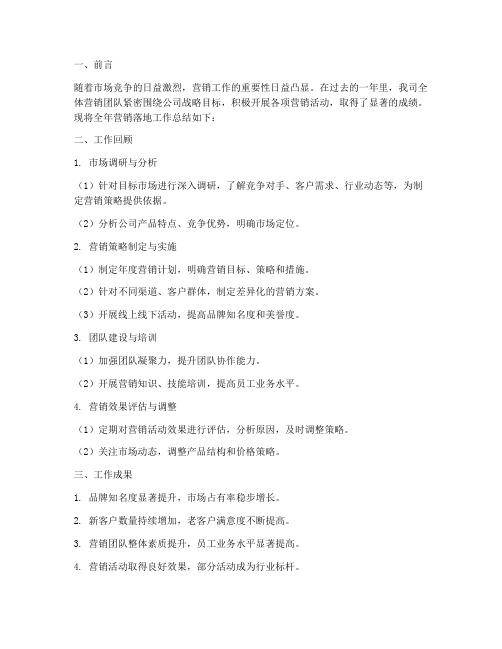 一、前言

随着市场竞争的日益激烈，营销工作的重要性日益凸显。在过去的一年里，我司全体营销团队紧密围绕公司战略目标，积极开展各项营销活动，取得了显著的成绩。现将全年营销落地工作总结如下：

二、工作回顾

1. 市场调研与分析

（1）针对目标市场进行深入调研，了解竞争对手、客户需求、行业动态等，为制定营销策略提供依据。

（2）分析公司产品特点、竞争优势，明确市场定位。

2. 营销策略制定与实施

（1）制定年度营销计划，明确营销目标、策略和措施。

（2）针对不同渠道、客户群体，制定差异化的营销方案。

（3）开展线上线下活动，提高品牌知名度和美誉度。

3. 团队建设与培训

（1）加强团队凝聚力，提升团队协作能力。

（2）开展营销知识、技能培训，提高员工业务水平。

4. 营销效果评估与调整

（1）定期对营销活动效果进行评估，分析原因，及时调整策略。

（2）关注市场动态，调整产品结构和价格策略。

三、工作成果

1. 品牌知名度显著提升，市场占有率稳步增长。

2. 新客户数量持续增加，老客户满意度不断提高。

3. 营销团队整体素质提升，员工业务水平显著提高。

4. 营销活动取得良好效果，部分活动成为行业标杆。